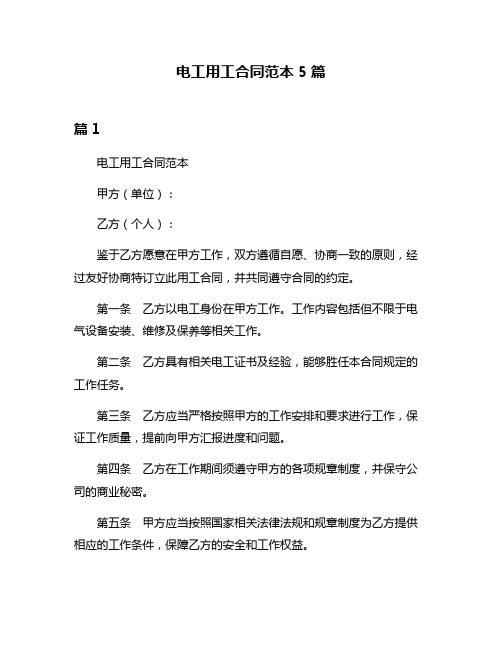 电工用工合同范本 5 篇

篇 1

电工用工合同范本

甲方（单位）：

乙方（个人）：

鉴于乙方愿意在甲方工作，双方遵循自愿、协商一致的原则，经过友好协商特订立此用工合同，并共同遵守合同的约定。

第一条　乙方以电工身份在甲方工作。工作内容包括但不限于电气设备安装、维修及保养等相关工作。

第二条　乙方具有相关电工证书及经验，能够胜任本合同规定的工作任务。

第三条　乙方应当严格按照甲方的工作安排和要求进行工作，保证工作质量，提前向甲方汇报进度和问题。

第四条　乙方在工作期间须遵守甲方的各项规章制度，并保守公司的商业秘密。

第五条　甲方应当按照国家相关法律法规和规章制度为乙方提供相应的工作条件，保障乙方的安全和工作权益。